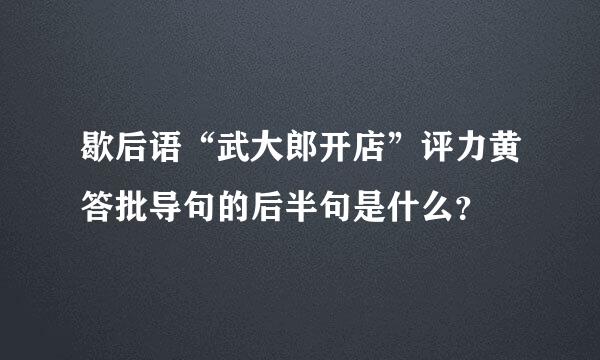 歇后语“武大郎开店”评力黄答批导句的后半句是什么?